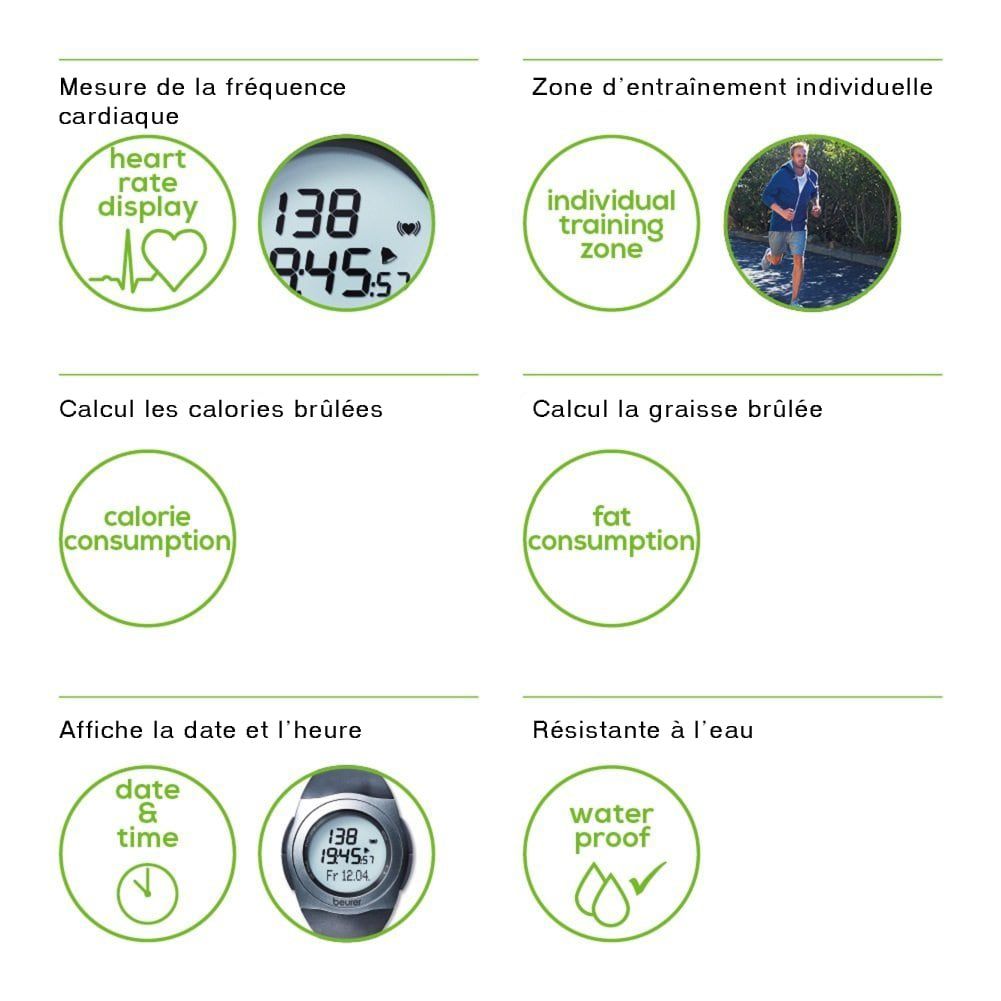 Mesure de la fréquence cardiaque

heart
rate
display

138
9:45:57

Zone d'entraînement individuelle

individual
training
zone

Calcul les calories brûlées

calorie
consumption

Calcul la graisse brûlée

fat
consumption

Affiche la date et l'heure

date
&
time

138
19:45:57
Fr 12.04.
beurer

Résistante à l'eau

water
proof